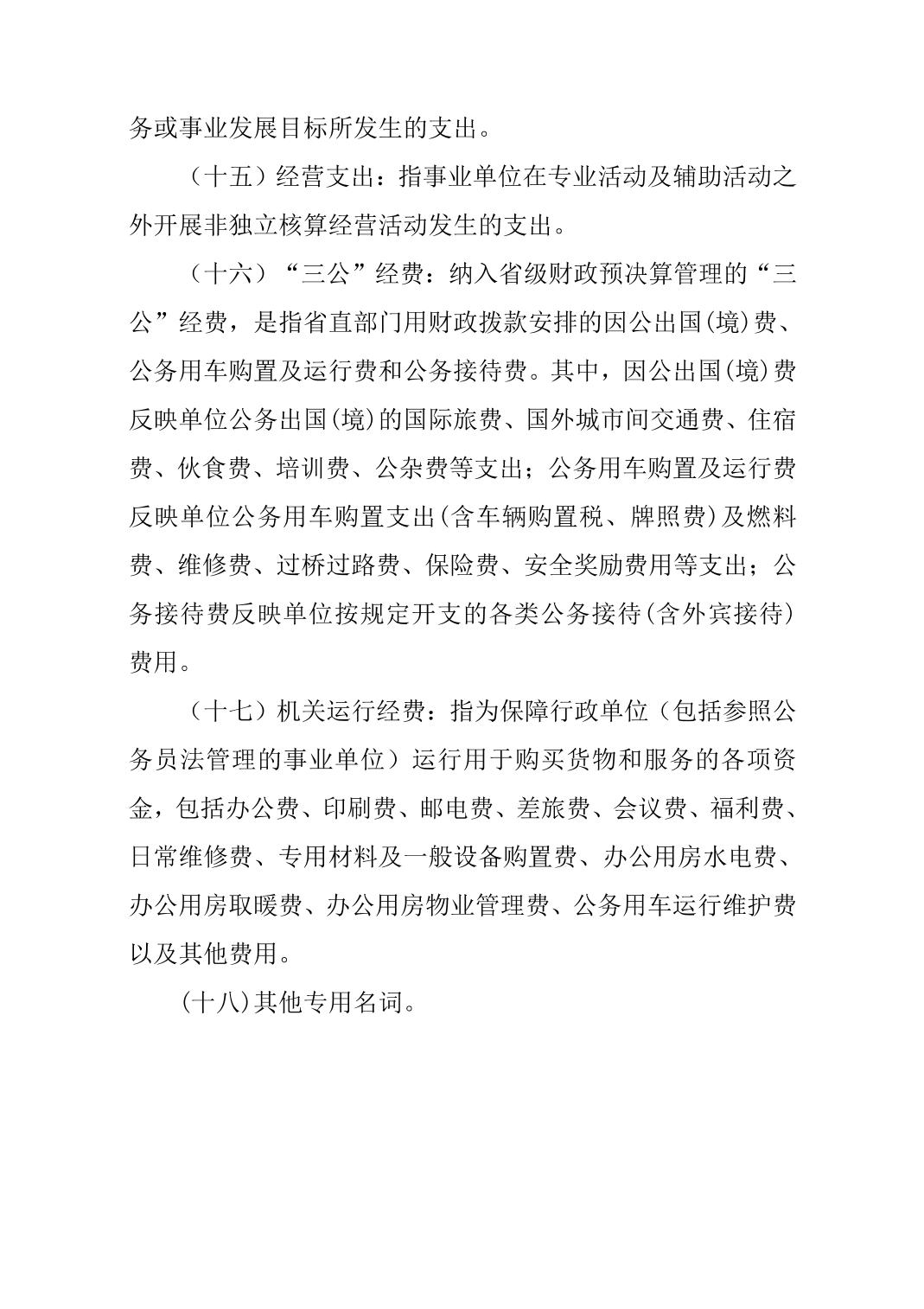 务或事业发展目标所发生的支出。

（十五）经营支出：指事业单位在专业活动及辅助活动之外开展非独立核算经营活动发生的支出。

（十六）“三公”经费：纳入省级财政预决算管理的“三公”经费，是指省直部门用财政拨款安排的因公出国(境)费、公务用车购置及运行费和公务接待费。其中，因公出国(境)费反映单位公务出国(境)的国际旅费、国外城市间交通费、住宿费、伙食费、培训费、公杂费等支出；公务用车购置及运行费反映单位公务用车购置支出(含车辆购置税、牌照费)及燃料费、维修费、过桥过路费、保险费、安全奖励费用等支出；公务接待费反映单位按规定开支的各类公务接待(含外宾接待)费用。

（十七）机关运行经费：指为保障行政单位（包括参照公务员法管理的事业单位）运行用于购买货物和服务的各项资金，包括办公费、印刷费、邮电费、差旅费、会议费、福利费、日常维修费、专用材料及一般设备购置费、办公用房水电费、办公用房取暖费、办公用房物业管理费、公务用车运行维护费以及其他费用。

(十八)其他专用名词。